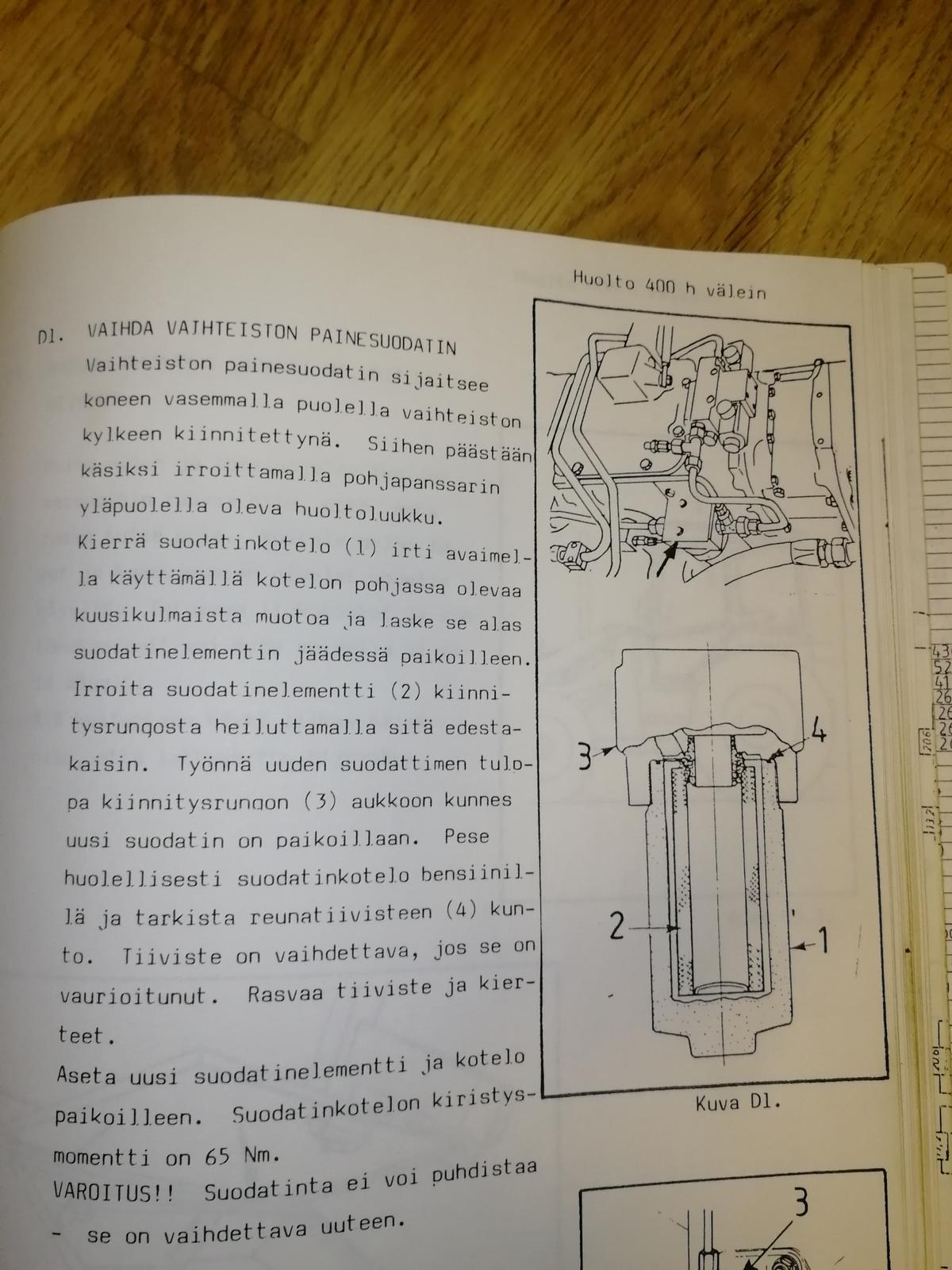 Huolto 400 h välein

D1. VAIHDA VAIHTEISTON PAINESUODATIN
Vaihteiston painesuodatin sijaitsee koneen vasemmalla puolella vaihteiston kylkeen kiinnitettynä. Siihen päästään käsiksi irroittamalla pohjapanssarin yläpuolella oleva huoltoluukku.
Kierrä suodatinkotelo (1) irti avaimella käyttämällä kotelon pohjassa olevaa kuusikulmaista muotoa ja laske se alas suodatinelementin jäädessä paikoilleen.
Irroita suodatinelementti (2) kiinnitysrungosta heiluttamalla sitä edestakaisin. Työnnä uuden suodattimen tulppa kiinnitysrungon (3) aukkoon kunnes uusi suodatin on paikoillaan. Pese huolellisesti suodatinkotelo bensiinillä ja tarkista reunatiivisteen (4) kunto. Tiiviste on vaihdettava, jos se on vaurioitunut. Rasvaa tiiviste ja kierteet.
Aseta uusi suodatinelementti ja kotelo paikoilleen. Suodatinkotelon kiristysmomentti on 65 Nm.
VAROITUS!! Suodatinta ei voi puhdistaa - se on vaihdettava uuteen.

3
4
2
1
Kuva D1.

3